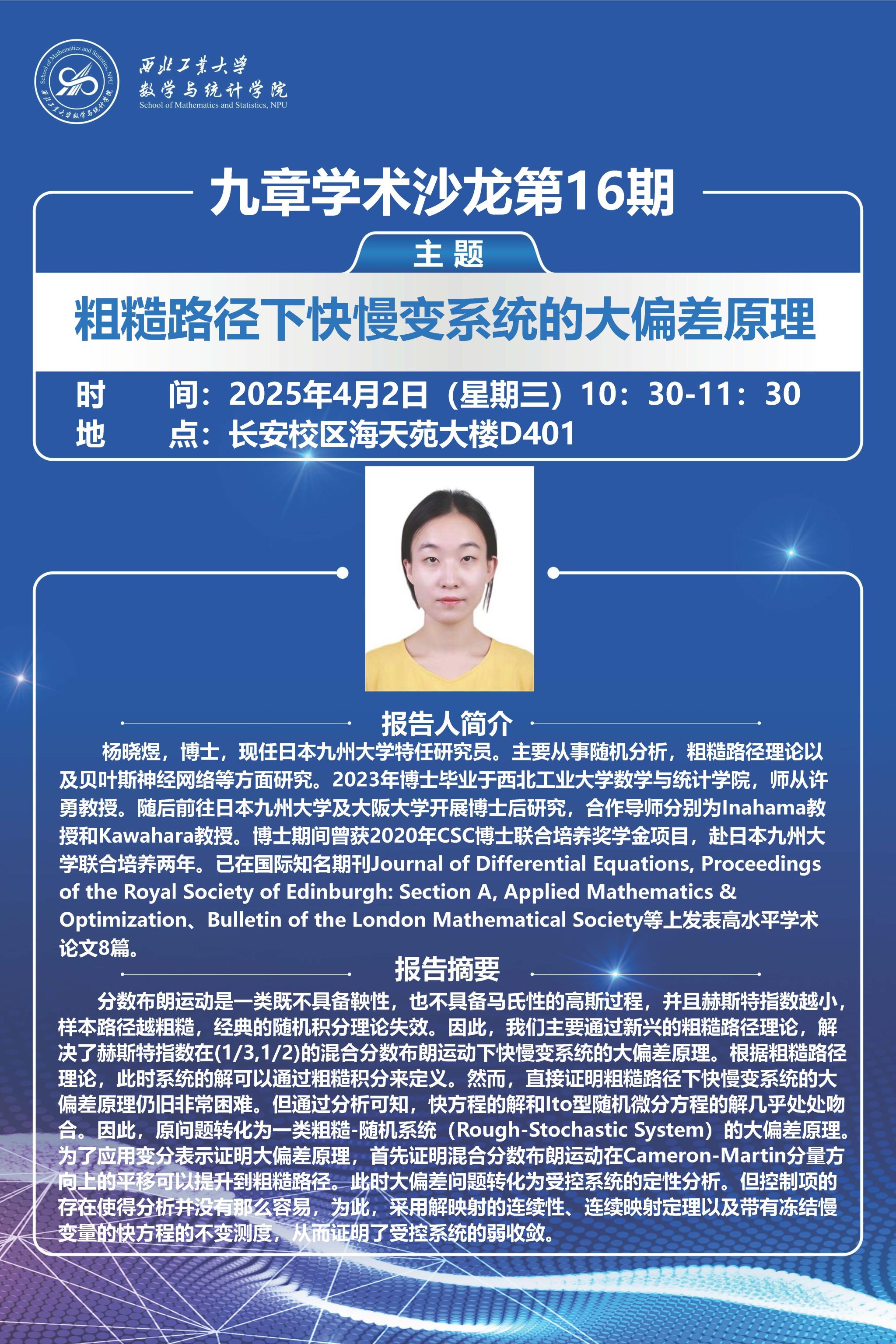 School of Mathematics and Statistics, NPU
西北工業大學数学与统计学院

西北工業大學
数学与统计学院
School of Mathematics and Statistics, NPU

九章学术沙龙第16期

主 题

粗糙路径下快慢变系统的大偏差原理

时　　间：2025年4月2日（星期三）10：30-11：30
地　　点：长安校区海天苑大楼D401

报告人简介

杨晓煜，博士，现任日本九州大学特任研究员。主要从事随机分析，粗糙路径理论以及贝叶斯神经网络等方面研究。2023年博士毕业于西北工业大学数学与统计学院，师从许勇教授。随后前往日本九州大学及大阪大学开展博士后研究，合作导师分别为Inahama教授和Kawahara教授。博士期间曾获2020年CSC博士联合培养奖学金项目，赴日本九州大学联合培养两年。已在国际知名期刊Journal of Differential Equations, Proceedings of the Royal Society of Edinburgh: Section A, Applied Mathematics & Optimization、Bulletin of the London Mathematical Society等上发表高水平学术论文8篇。

报告摘要

分数布朗运动是一类既不具备鞅性，也不具备马氏性的高斯过程，并且赫斯特指数越小，样本路径越粗糙，经典的随机积分理论失效。因此，我们主要通过新兴的粗糙路径理论，解决了赫斯特指数在(1/3,1/2)的混合分数布朗运动下快慢变系统的大偏差原理。根据粗糙路径理论，此时系统的解可以通过粗糙积分来定义。然而，直接证明粗糙路径下快慢变系统的大偏差原理仍旧非常困难。但通过分析可知，快方程的解和Ito型随机微分方程的解几乎处处吻合。因此，原问题转化为一类粗糙-随机系统（Rough-Stochastic System）的大偏差原理。为了应用变分表示证明大偏差原理，首先证明混合分数布朗运动在Cameron-Martin分量方向上的平移可以提升到粗糙路径。此时大偏差问题转化为受控系统的定性分析。但控制项的存在使得分析并没有那么容易，为此，采用解映射的连续性、连续映射定理以及带有冻结慢变量的快方程的不变测度，从而证明了受控系统的弱收敛。